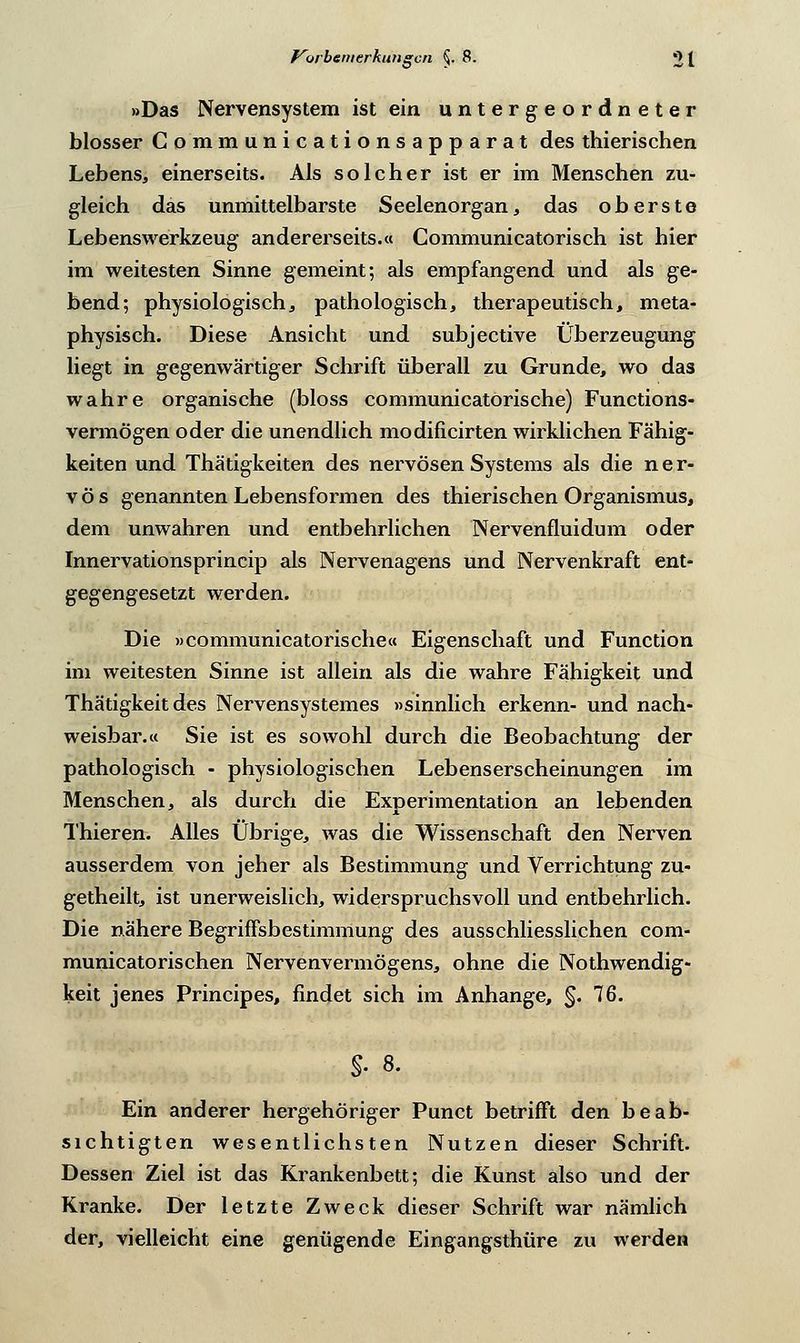 Vorbemerkungen §. 8. 21

»Das Nervensystem ist ein untergeordneter blosser Communicationsapparat des thierischen Lebens, einerseits. Als solcher ist er im Menschen zugleich das unmittelbarste Seelenorgan, das oberste Lebenswerkzeug andererseits.« Communicatorisch ist hier im weitesten Sinne gemeint; als empfangend und als gebend; physiologisch, pathologisch, therapeutisch, metaphysisch. Diese Ansicht und subjective Überzeugung liegt in gegenwärtiger Schrift überall zu Grunde, wo das wahre organische (bloss communicatorische) Functionsvermögen oder die unendlich modificirten wirklichen Fähigkeiten und Thätigkeiten des nervösen Systems als die nervös genannten Lebensformen des thierischen Organismus, dem unwahren und entbehrlichen Nervenfluidum oder Innervationsprincip als Nervenagens und Nervenkraft entgegengesetzt werden.

Die »communicatorische« Eigenschaft und Function im weitesten Sinne ist allein als die wahre Fähigkeit und Thätigkeit des Nervensystemes »sinnlich erkenn- und nachweisbar.« Sie ist es sowohl durch die Beobachtung der pathologisch - physiologischen Lebenserscheinungen im Menschen, als durch die Experimentation an lebenden Thieren. Alles Übrige, was die Wissenschaft den Nerven ausserdem von jeher als Bestimmung und Verrichtung zugetheilt, ist unerweislich, widerspruchsvoll und entbehrlich. Die nähere Begriffsbestimmung des ausschliesslichen communicatorischen Nervenvermögens, ohne die Nothwendigkeit jenes Principes, findet sich im Anhange, §. 76.

§. 8.

Ein anderer hergehöriger Punct betrifft den beabsichtigten wesentlichsten Nutzen dieser Schrift. Dessen Ziel ist das Krankenbett; die Kunst also und der Kranke. Der letzte Zweck dieser Schrift war nämlich der, vielleicht eine genügende Eingangsthüre zu werden